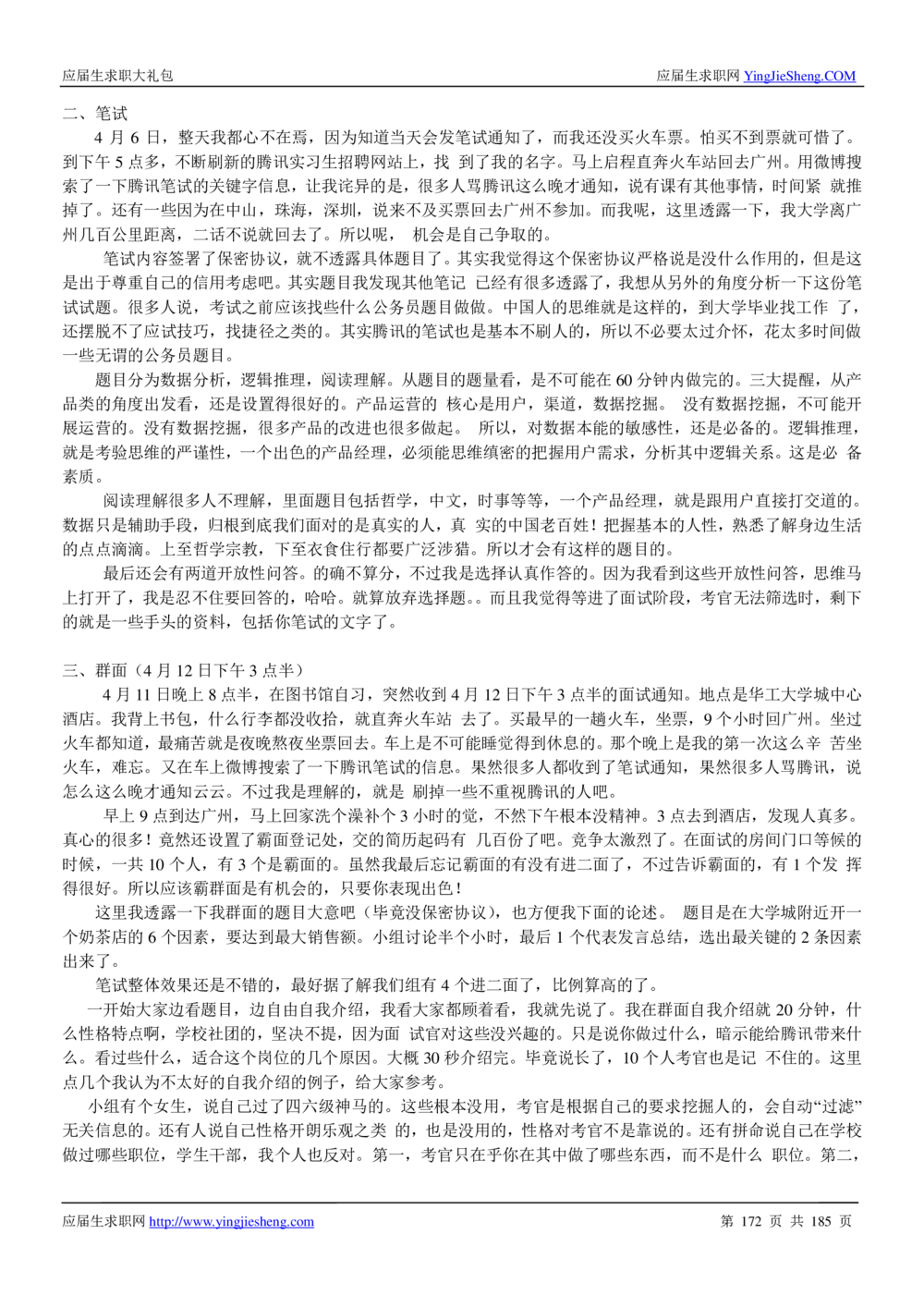 应届生求职大礼包　　应届生求职网 YingJieSheng.COM

二、笔试

4 月 6 日，整天我都心不在焉，因为知道当天会发笔试通知了，而我还没买火车票。怕买不到票就可惜了。到下午 5 点多，不断刷新的腾讯实习生招聘网站上，找 到了我的名字。马上启程直奔火车站回去广州。用微博搜索了一下腾讯笔试的关键字信息，让我诧异的是，很多人骂腾讯这么晚才通知，说有课有其他事情，时间紧 就推掉了。还有一些因为在中山，珠海，深圳，说来不及买票回去广州不参加。而我呢，这里透露一下，我大学离广州几百公里距离，二话不说就回去了。所以呢， 机会是自己争取的。

笔试内容签署了保密协议，就不透露具体题目了。其实我觉得这个保密协议严格说是没什么作用的，但是这是出于尊重自己的信用考虑吧。其实题目我发现其他笔记 已经有很多透露了，我想从另外的角度分析一下这份笔试试题。很多人说，考试之前应该找些什么公务员题目做做。中国人的思维就是这样的，到大学毕业找工作 了，还摆脱不了应试技巧，找捷径之类的。其实腾讯的笔试也是基本不刷人的，所以不必要太过介怀，花太多时间做一些无谓的公务员题目。

题目分为数据分析，逻辑推理，阅读理解。从题目的题量看，是不可能在 60 分钟内做完的。三大提醒，从产品类的角度出发看，还是设置得很好的。产品运营的 核心是用户，渠道，数据挖掘。 没有数据挖掘，不可能开展运营的。没有数据挖掘，很多产品的改进也很多做起。 所以，对数据本能的敏感性，还是必备的。逻辑推理，就是考验思维的严谨性，一个出色的产品经理，必须能思维缜密的把握用户需求，分析其中逻辑关系。这是必 备素质。

阅读理解很多人不理解，里面题目包括哲学，中文，时事等等，一个产品经理，就是跟用户直接打交道的。数据只是辅助手段，归根到底我们面对的是真实的人，真 实的中国老百姓！把握基本的人性，熟悉了解身边生活的点点滴滴。上至哲学宗教，下至衣食住行都要广泛涉猎。所以才会有这样的题目的。

最后还会有两道开放性问答。的确不算分，不过我是选择认真作答的。因为我看到这些开放性问答，思维马上打开了，我是忍不住要回答的，哈哈。就算放弃选择题。。而且我觉得等进了面试阶段，考官无法筛选时，剩下的就是一些手头的资料，包括你笔试的文字了。

三、群面（4 月 12 日下午 3 点半）

4 月 11 日晚上 8 点半，在图书馆自习，突然收到 4 月 12 日下午 3 点半的面试通知。地点是华工大学城中心酒店。我背上书包，什么行李都没收拾，就直奔火车站 去了。买最早的一趟火车，坐票，9 个小时回广州。坐过火车都知道，最痛苦就是夜晚熬夜坐票回去。车上是不可能睡觉得到休息的。那个晚上是我的第一次这么辛 苦坐火车，难忘。又在车上微博搜索了一下腾讯笔试的信息。果然很多人都收到了笔试通知，果然很多人骂腾讯，说怎么这么晚才通知云云。不过我是理解的，就是 刷掉一些不重视腾讯的人吧。

早上 9 点到达广州，马上回家洗个澡补个 3 小时的觉，不然下午根本没精神。3 点去到酒店，发现人真多。真心的很多！竟然还设置了霸面登记处，交的简历起码有 几百份了吧。竞争太激烈了。在面试的房间门口等候的时候，一共 10 个人，有 3 个是霸面的。虽然我最后忘记霸面的有没有进二面了，不过告诉霸面的，有 1 个发 挥得很好。所以应该霸群面是有机会的，只要你表现出色！

这里我透露一下我群面的题目大意吧（毕竟没保密协议），也方便我下面的论述。 题目是在大学城附近开一个奶茶店的 6 个因素，要达到最大销售额。小组讨论半个小时，最后 1 个代表发言总结，选出最关键的 2 条因素出来了。

笔试整体效果还是不错的，最好据了解我们组有 4 个进二面了，比例算高的了。

一开始大家边看题目，边自由自我介绍，我看大家都顾着看，我就先说了。我在群面自我介绍就 20 分钟，什么性格特点啊，学校社团的，坚决不提，因为面 试官对这些没兴趣的。只是说你做过什么，暗示能给腾讯带来什么。看过些什么，适合这个岗位的几个原因。大概 30 秒介绍完。毕竟说长了，10 个人考官也是记 不住的。这里点几个我认为不太好的自我介绍的例子，给大家参考。

小组有个女生，说自己过了四六级神马的。这些根本没用，考官是根据自己的要求挖掘人的，会自动“过滤”无关信息的。还有人说自己性格开朗乐观之类 的，也是没用的，性格对考官不是靠说的。还有拼命说自己在学校做过哪些职位，学生干部，我个人也反对。第一，考官只在乎你在其中做了哪些东西，而不是什么 职位。第二，

应届生求职网 http://www.yingjiesheng.com　　第 172 页 共 185 页